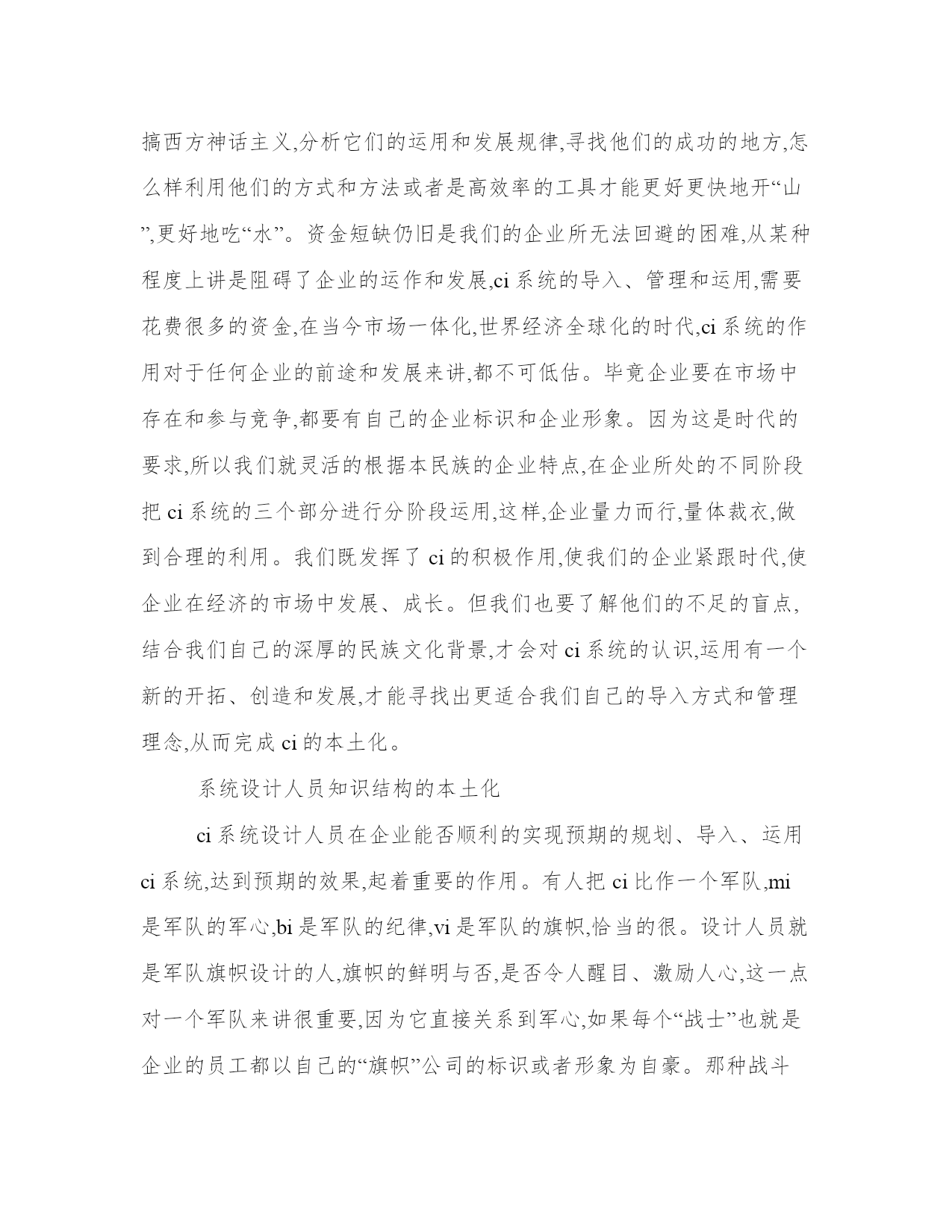 搞西方神话主义,分析它们的运用和发展规律,寻找他们的成功的地方,怎么样利用他们的方式和方法或者是高效率的工具才能更好更快地开“山”,更好地吃“水”。资金短缺仍旧是我们的企业所无法回避的困难,从某种程度上讲是阻碍了企业的运作和发展,ci 系统的导入、管理和运用,需要花费很多的资金,在当今市场一体化,世界经济全球化的时代,ci 系统的作用对于任何企业的前途和发展来讲,都不可低估。毕竟企业要在市场中存在和参与竞争,都要有自己的企业标识和企业形象。因为这是时代的要求,所以我们就灵活的根据本民族的企业特点,在企业所处的不同阶段把 ci 系统的三个部分进行分阶段运用,这样,企业量力而行,量体裁衣,做到合理的利用。我们既发挥了 ci 的积极作用,使我们的企业紧跟时代,使企业在经济的市场中发展、成长。但我们也要了解他们的不足的盲点,结合我们自己的深厚的民族文化背景,才会对 ci 系统的认识,运用有一个新的开拓、创造和发展,才能寻找出更适合我们自己的导入方式和管理理念,从而完成 ci 的本土化。

系统设计人员知识结构的本土化

ci 系统设计人员在企业能否顺利的实现预期的规划、导入、运用 ci 系统,达到预期的效果,起着重要的作用。有人把 ci 比作一个军队,mi 是军队的军心,bi 是军队的纪律,vi 是军队的旗帜,恰当的很。设计人员就是军队旗帜设计的人,旗帜的鲜明与否,是否令人醒目、激励人心,这一点对一个军队来讲很重要,因为它直接关系到军心,如果每个“战士”也就是企业的员工都以自己的“旗帜”公司的标识或者形象为自豪。那种战斗